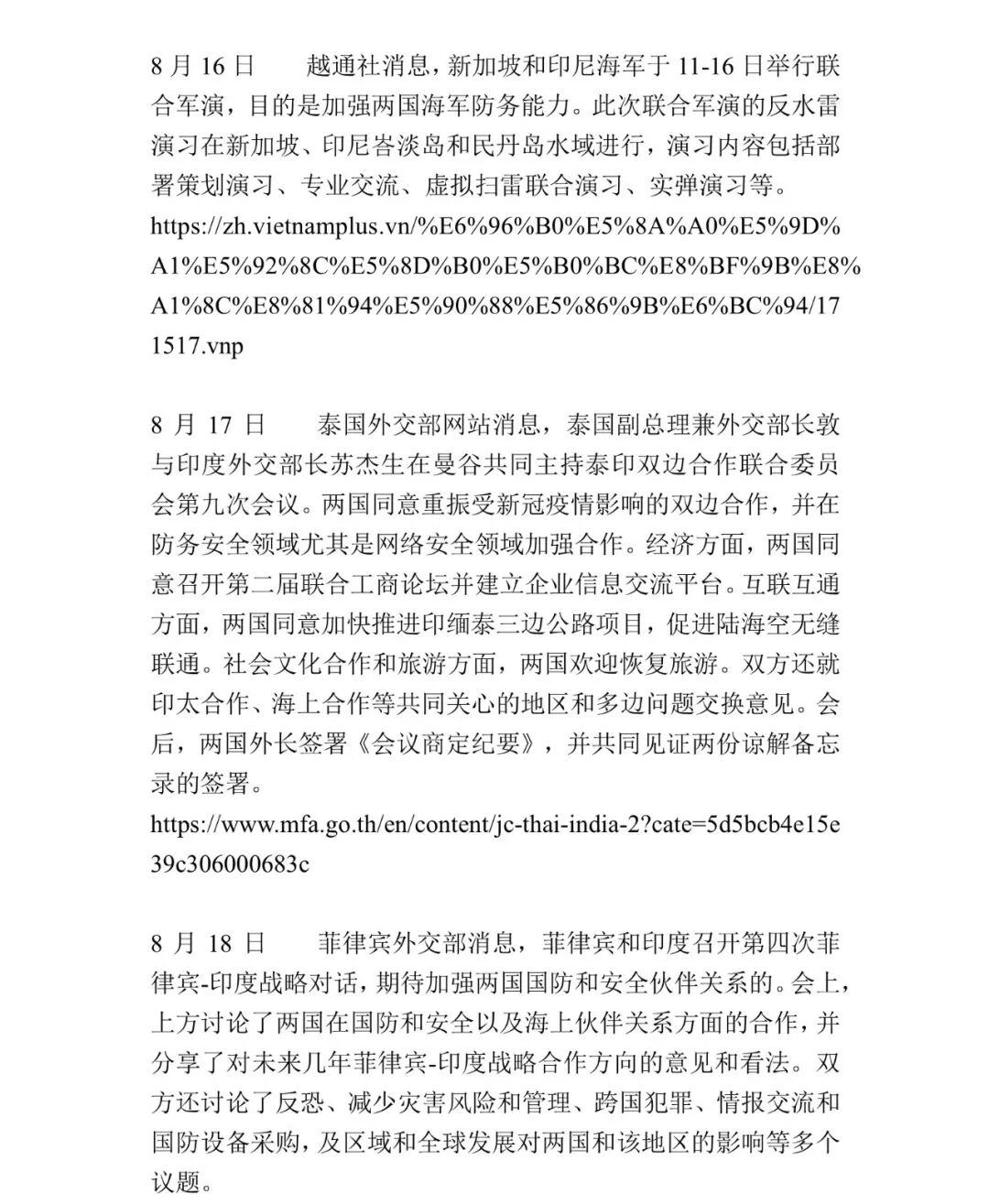 8 月 16 日　　越通社消息，新加坡和印尼海军于 11-16 日举行联合军演，目的是加强两国海军防务能力。此次联合军演的反水雷演习在新加坡、印尼峇淡岛和民丹岛水域进行，演习内容包括部署策划演习、专业交流、虚拟扫雷联合演习、实弹演习等。
https://zh.vietnamplus.vn/%E6%96%B0%E5%8A%A0%E5%9D%A1%E5%92%8C%E5%8D%B0%E5%B0%BC%E8%BF%9B%E8%A1%8C%E8%81%94%E5%90%88%E5%86%9B%E6%BC%94/171517.vnp

8 月 17 日　　泰国外交部网站消息，泰国副总理兼外交部长敦与印度外交部长苏杰生在曼谷共同主持泰印双边合作联合委员会第九次会议。两国同意重振受新冠疫情影响的双边合作，并在防务安全领域尤其是网络安全领域加强合作。经济方面，两国同意召开第二届联合工商论坛并建立企业信息交流平台。互联互通方面，两国同意加快推进印缅泰三边公路项目，促进陆海空无缝联通。社会文化合作和旅游方面，两国欢迎恢复旅游。双方还就印太合作、海上合作等共同关心的地区和多边问题交换意见。会后，两国外长签署《会议商定纪要》，并共同见证两份谅解备忘录的签署。
https://www.mfa.go.th/en/content/jc-thai-india-2?cate=5d5bcb4e15e39c306000683c

8 月 18 日　　菲律宾外交部消息，菲律宾和印度召开第四次菲律宾-印度战略对话，期待加强两国国防和安全伙伴关系的。会上，上方讨论了两国在国防和安全以及海上伙伴关系方面的合作，并分享了对未来几年菲律宾-印度战略合作方向的意见和看法。双方还讨论了反恐、减少灾害风险和管理、跨国犯罪、情报交流和国防设备采购，及区域和全球发展对两国和该地区的影响等多个议题。